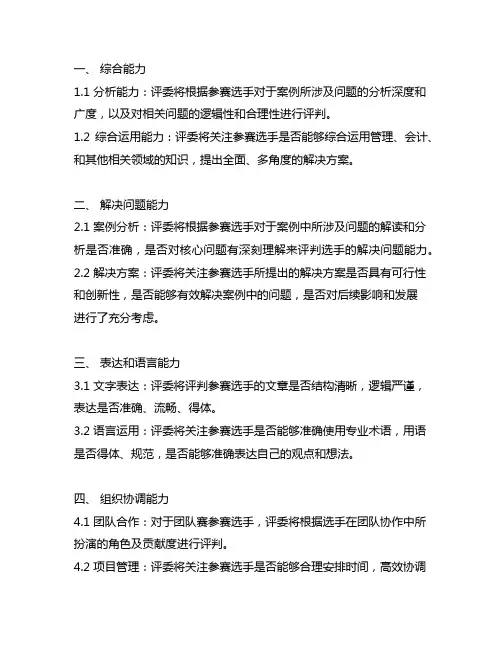 一、 综合能力

1.1 分析能力：评委将根据参赛选手对于案例所涉及问题的分析深度和广度，以及对相关问题的逻辑性和合理性进行评判。

1.2 综合运用能力：评委将关注参赛选手是否能够综合运用管理、会计、和其他相关领域的知识，提出全面、多角度的解决方案。

二、 解决问题能力

2.1 案例分析：评委将根据参赛选手对于案例中所涉及问题的解读和分析是否准确，是否对核心问题有深刻理解来评判选手的解决问题能力。

2.2 解决方案：评委将关注参赛选手所提出的解决方案是否具有可行性和创新性，是否能够有效解决案例中的问题，是否对后续影响和发展进行了充分考虑。

三、 表达和语言能力

3.1 文字表达：评委将评判参赛选手的文章是否结构清晰，逻辑严谨，表达是否准确、流畅、得体。

3.2 语言运用：评委将关注参赛选手是否能够准确使用专业术语，用语是否得体、规范，是否能够准确表达自己的观点和想法。

四、 组织协调能力

4.1 团队合作：对于团队赛参赛选手，评委将根据选手在团队协作中所扮演的角色及贡献度进行评判。

4.2 项目管理：评委将关注参赛选手是否能够合理安排时间，高效协调